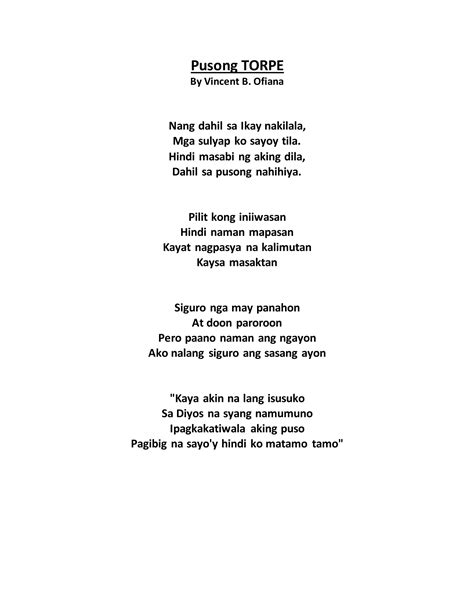 Pusong TORPE
By Vincent B. Ofiana

Nang dahil sa Ikay nakilala,
Mga sulyap ko sayoy tila.
Hindi masabi ng aking dila,
Dahil sa pusong nahihiya.

Pilit kong iniiwasan
Hindi naman mapasan
Kayat nagpasya na kalimutan
Kaysa masaktan

Siguro nga may panahon
At doon paroroon
Pero paano naman ang ngayon
Ako nalang siguro ang sasang ayon

"Kaya akin na lang isusuko
Sa Diyos na syang namumuno
Ipagkakatiwala aking puso
Pagibig na sayo'y hindi ko matamo tamo"